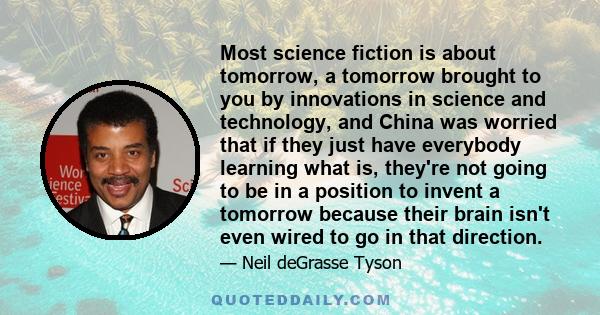 Wor
ience
estiv
Sci

Most science fiction is about tomorrow, a tomorrow brought to you by innovations in science and technology, and China was worried that if they just have everybody learning what is, they're not going to be in a position to invent a tomorrow because their brain isn't even wired to go in that direction.

— Neil deGrasse Tyson

QUOTEDDAILY.COM